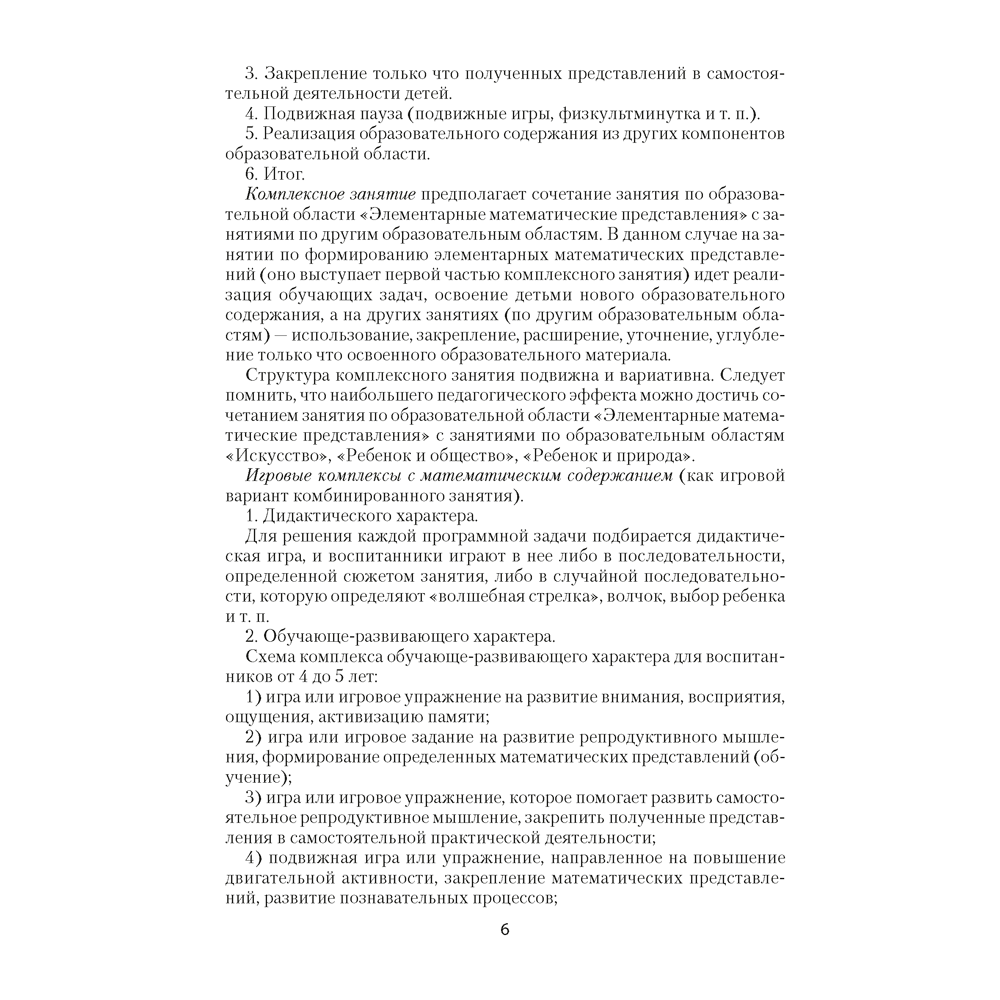 3. Закрепление только что полученных представлений в самостоятельной деятельности детей.

4. Подвижная пауза (подвижные игры, физкультминутка и т. п.).

5. Реализация образовательного содержания из других компонентов образовательной области.

6. Итог.

Комплексное занятие предполагает сочетание занятия по образовательной области «Элементарные математические представления» с занятиями по другим образовательным областям. В данном случае на занятии по формированию элементарных математических представлений (оно выступает первой частью комплексного занятия) идет реализация обучающих задач, освоение детьми нового образовательного содержания, а на других занятиях (по другим образовательным областям) — использование, закрепление, расширение, уточнение, углубление только что освоенного образовательного материала.

Структура комплексного занятия подвижна и вариативна. Следует помнить, что наибольшего педагогического эффекта можно достичь сочетанием занятия по образовательной области «Элементарные математические представления» с занятиями по образовательным областям «Искусство», «Ребенок и общество», «Ребенок и природа».

Игровые комплексы с математическим содержанием (как игровой вариант комбинированного занятия).

1. Дидактического характера.

Для решения каждой программной задачи подбирается дидактическая игра, и воспитанники играют в нее либо в последовательности, определенной сюжетом занятия, либо в случайной последовательности, которую определяют «волшебная стрелка», волчок, выбор ребенка и т. п.

2. Обучающе-развивающего характера.

Схема комплекса обучающе-развивающего характера для воспитанников от 4 до 5 лет:

1) игра или игровое упражнение на развитие внимания, восприятия, ощущения, активизацию памяти;

2) игра или игровое задание на развитие репродуктивного мышления, формирование определенных математических представлений (обучение);

3) игра или игровое упражнение, которое помогает развить самостоятельное репродуктивное мышление, закрепить полученные представления в самостоятельной практической деятельности;

4) подвижная игра или упражнение, направленное на повышение двигательной активности, закрепление математических представлений, развитие познавательных процессов;

6